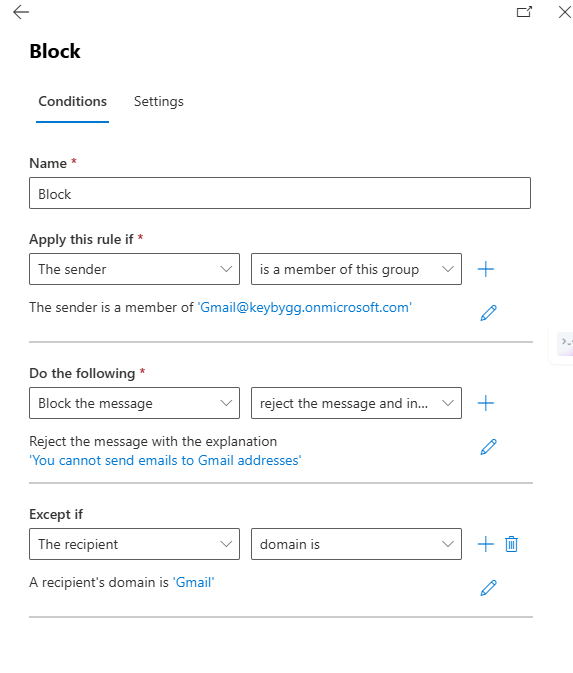 Block

Conditions Settings

Name *

Block

Apply this rule if *

The sender

is a member of this group

The sender is a member of 'Gmail@keybygg.onmicrosoft.com'

Do the following *

Block the message

reject the message and in...

Reject the message with the explanation 'You cannot send emails to Gmail addresses'

Except if

The recipient

domain is

A recipient's domain is 'Gmail'